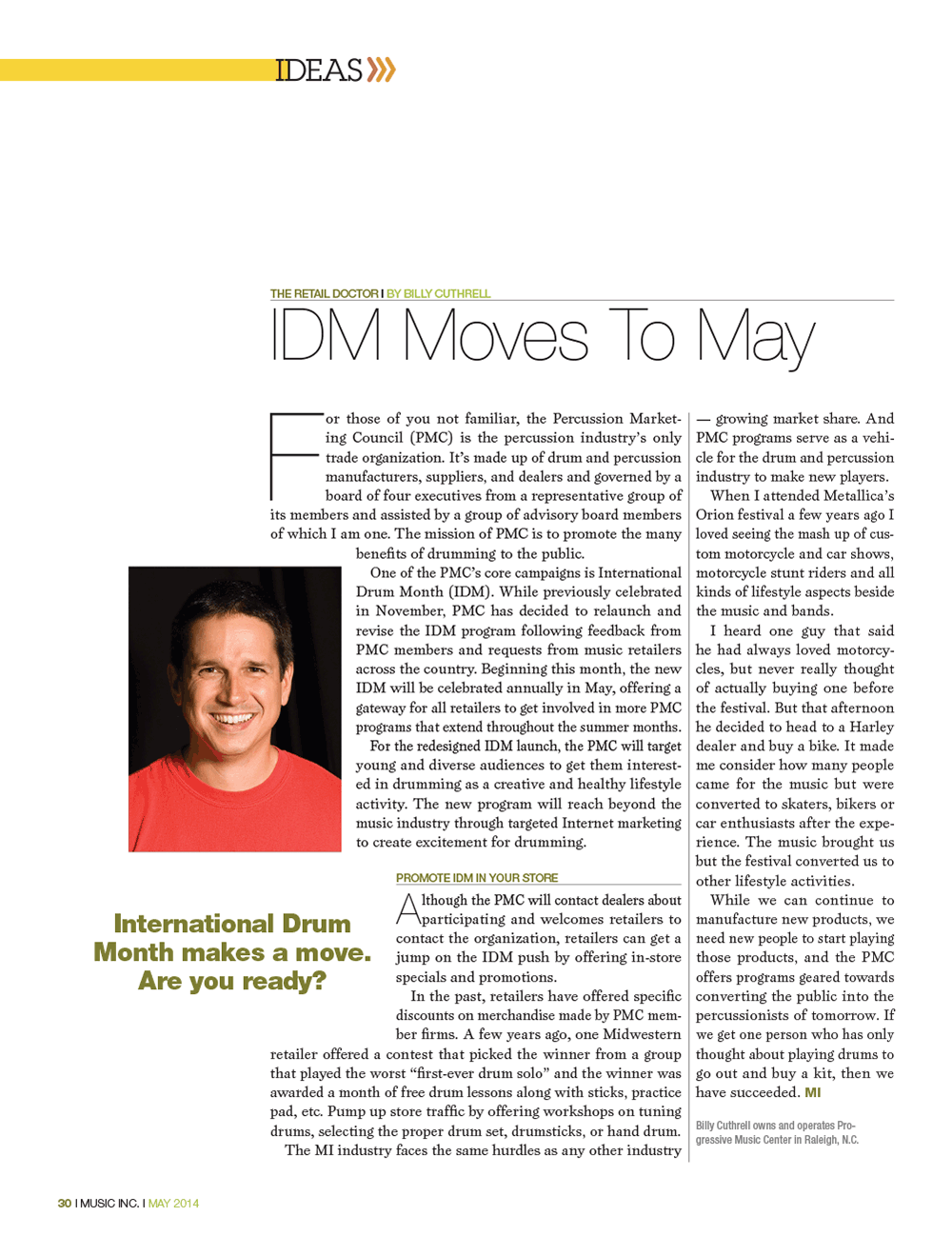 IDEAS

THE RETAIL DOCTOR I BY BILLY CUTHRELL

IDM Moves To May

For those of you not familiar, the Percussion Marketing Council (PMC) is the percussion industry's only trade organization. It's made up of drum and percussion manufacturers, suppliers, and dealers and governed by a board of four executives from a representative group of its members and assisted by a group of advisory board members of which I am one. The mission of PMC is to promote the many benefits of drumming to the public.

One of the PMC's core campaigns is International Drum Month (IDM). While previously celebrated in November, PMC has decided to relaunch and revise the IDM program following feedback from PMC members and requests from music retailers across the country. Beginning this month, the new IDM will be celebrated annually in May, offering a gateway for all retailers to get involved in more PMC programs that extend throughout the summer months.

For the redesigned IDM launch, the PMC will target young and diverse audiences to get them interested in drumming as a creative and healthy lifestyle activity. The new program will reach beyond the music industry through targeted Internet marketing to create excitement for drumming.

International Drum Month makes a move. Are you ready?

PROMOTE IDM IN YOUR STORE

Although the PMC will contact dealers about participating and welcomes retailers to contact the organization, retailers can get a jump on the IDM push by offering in-store specials and promotions.

In the past, retailers have offered specific discounts on merchandise made by PMC member firms. A few years ago, one Midwestern retailer offered a contest that picked the winner from a group that played the worst "first-ever drum solo" and the winner was awarded a month of free drum lessons along with sticks, practice pad, etc. Pump up store traffic by offering workshops on tuning drums, selecting the proper drum set, drumsticks, or hand drum.

The MI industry faces the same hurdles as any other industry — growing market share. And PMC programs serve as a vehicle for the drum and percussion industry to make new players.

When I attended Metallica's Orion festival a few years ago I loved seeing the mash up of custom motorcycle and car shows, motorcycle stunt riders and all kinds of lifestyle aspects beside the music and bands.

I heard one guy that said he had always loved motorcycles, but never really thought of actually buying one before the festival. But that afternoon he decided to head to a Harley dealer and buy a bike. It made me consider how many people came for the music but were converted to skaters, bikers or car enthusiasts after the experience. The music brought us but the festival converted us to other lifestyle activities.

While we can continue to manufacture new products, we need new people to start playing those products, and the PMC offers programs geared towards converting the public into the percussionists of tomorrow. If we get one person who has only thought about playing drums to go out and buy a kit, then we have succeeded. MI

Billy Cuthrell owns and operates Progressive Music Center in Raleigh, N.C.

30 I MUSIC INC. I MAY 2014